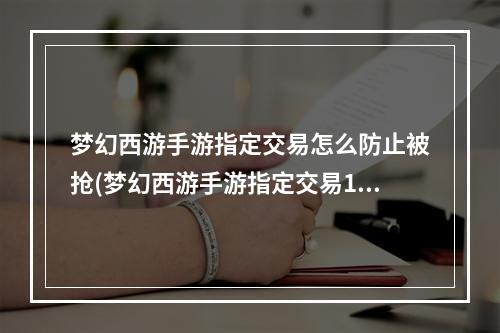 梦幻西游手游指定交易怎么防止被抢(梦幻西游手游指定交易1...